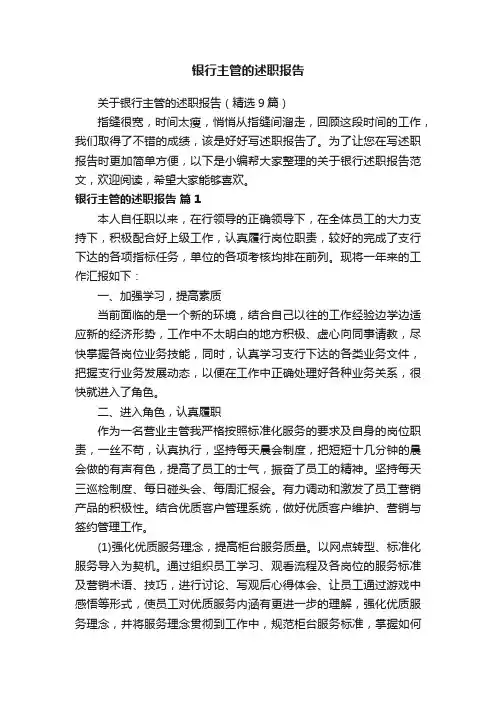 银行主管的述职报告

关于银行主管的述职报告（精选 9 篇）

指缝很宽，时间太瘦，悄悄从指缝间溜走，回顾这段时间的工作，我们取得了不错的成绩，该是好好写述职报告了。为了让您在写述职报告时更加简单方便，以下是小编帮大家整理的关于银行述职报告范文，欢迎阅读，希望大家能够喜欢。

银行主管的述职报告 篇 1

本人自任职以来，在行领导的正确领导下，在全体员工的大力支持下，积极配合好上级工作，认真履行岗位职责，较好的完成了支行下达的各项指标任务，单位的各项考核均排在前列。现将一年来的工作汇报如下：

一、加强学习，提高素质

当前面临的是一个新的环境，结合自己以往的工作经验边学边适应新的经济形势，工作中不太明白的地方积极、虚心向同事请教，尽快掌握各岗位业务技能，同时，认真学习支行下达的各类业务文件，把握支行业务发展动态，以便在工作中正确处理好各种业务关系，很快就进入了角色。

二、进入角色，认真履职

作为一名营业主管我严格按照标准化服务的要求及自身的岗位职责，一丝不苟，认真执行，坚持每天晨会制度，把短短十几分钟的晨会做的有声有色，提高了员工的士气，振奋了员工的精神。坚持每天三巡检制度、每日碰头会、每周汇报会。有力调动和激发了员工营销产品的积极性。结合优质客户管理系统，做好优质客户维护、营销与签约管理工作。

(1)强化优质服务理念，提高柜台服务质量。以网点转型、标准化服务导入为契机。通过组织员工学习、观看流程及各岗位的服务标准及营销术语、技巧，进行讨论、写观后心得体会、让员工通过游戏中感悟等形式，使员工对优质服务内涵有更进一步的理解，强化优质服务理念，并将服务理念贯彻到工作中，规范柜台服务标准，掌握如何